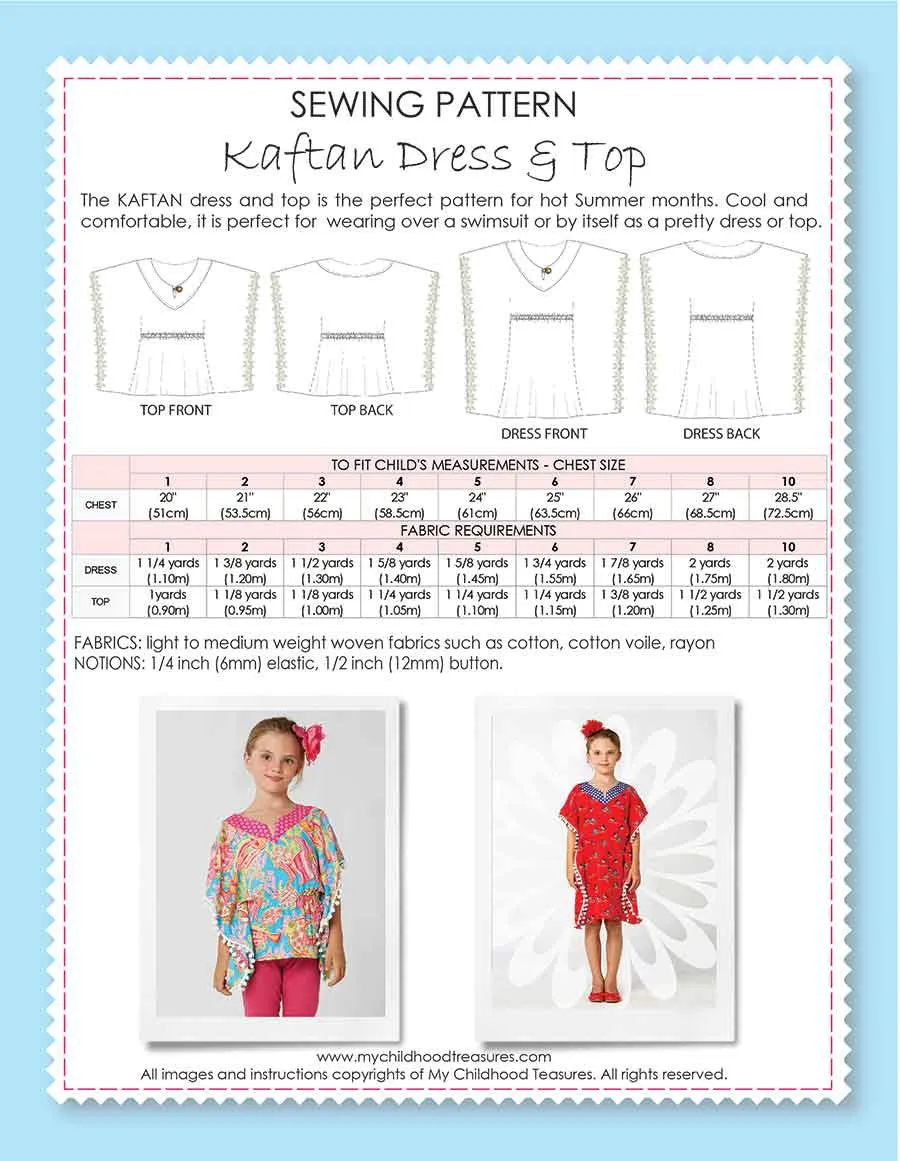 SEWING PATTERN

Kaftan Dress & Top

The KAFTAN dress and top is the perfect pattern for hot Summer months. Cool and comfortable, it is perfect for wearing over a swimsuit or by itself as a pretty dress or top.

TOP FRONT

TOP BACK

DRESS FRONT

DRESS BACK

| | TO FIT CHILD'S MEASUREMENTS - CHEST SIZE | | | | | | | | |
|---|---|---|---|---|---|---|---|---|---|
| | 1 | 2 | 3 | 4 | 5 | 6 | 7 | 8 | 10 |
| CHEST | 20" (51cm) | 21" (53.5cm) | 22" (56cm) | 23" (58.5cm) | 24" (61cm) | 25" (63.5cm) | 26" (66cm) | 27" (68.5cm) | 28.5" (72.5cm) |
| | FABRIC REQUIREMENTS | | | | | | | | |
| | 1 | 2 | 3 | 4 | 5 | 6 | 7 | 8 | 10 |
| DRESS | 1 1/4 yards (1.10m) | 1 3/8 yards (1.20m) | 1 1/2 yards (1.30m) | 1 5/8 yards (1.40m) | 1 5/8 yards (1.45m) | 1 3/4 yards (1.55m) | 1 7/8 yards (1.65m) | 2 yards (1.75m) | 2 yards (1.80m) |
| TOP | 1yards (0.90m) | 1 1/8 yards (0.95m) | 1 1/8 yards (1.00m) | 1 1/4 yards (1.05m) | 1 1/4 yards (1.10m) | 1 1/4 yards (1.15m) | 1 3/8 yards (1.20m) | 1 1/2 yards (1.25m) | 1 1/2 yards (1.30m) |

FABRICS: light to medium weight woven fabrics such as cotton, cotton voile, rayon
NOTIONS: 1/4 inch (6mm) elastic, 1/2 inch (12mm) button.

www.mychildhoodtreasures.com
All images and instructions copyrights of My Childhood Teasures. All rights reserved.